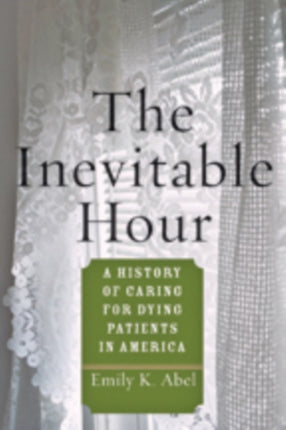 The Inevitable Hour

A HISTORY OF CARING FOR DYING PATIENTS IN AMERICA

Emily K. Abel